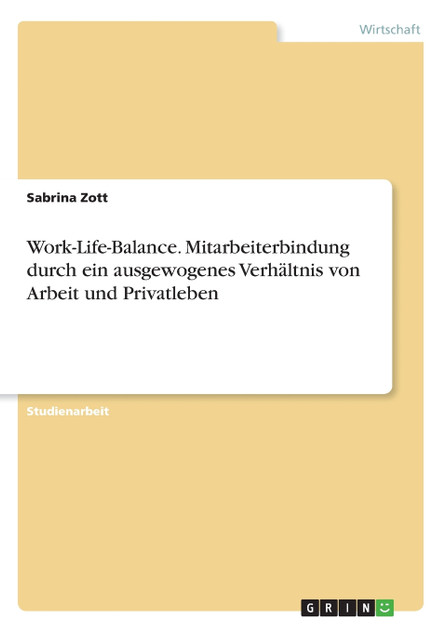 Wirtschaft

Sabrina Zott

Work-Life-Balance. Mitarbeiterbindung durch ein ausgewogenes Verhältnis von Arbeit und Privatleben

Studienarbeit

GRIN